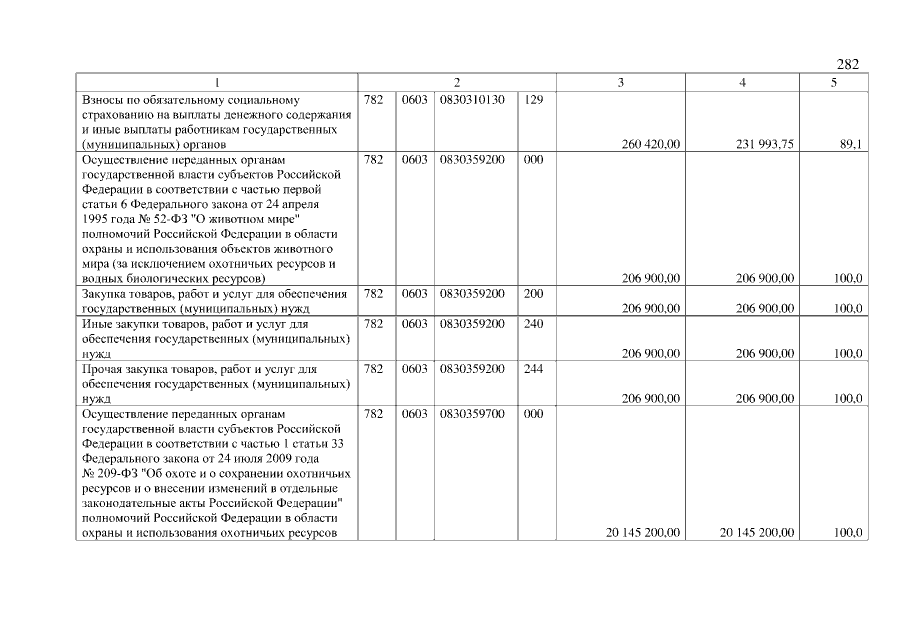 282

| 1 | 2 | | | | 3 | 4 | 5 |
|---|---|---|---|---|---|---|---|
| Взносы по обязательному социальному страхованию на выплаты денежного содержания и иные выплаты работникам государственных (муниципальных) органов | 782 | 0603 | 0830310130 | 129 | 260 420,00 | 231 993,75 | 89,1 |
| Осуществление переданных органам государственной власти субъектов Российской Федерации в соответствии с частью первой статьи 6 Федерального закона от 24 апреля 1995 года № 52-ФЗ "О животном мире" полномочий Российской Федерации в области охраны и использования объектов животного мира (за исключением охотничьих ресурсов и водных биологических ресурсов) | 782 | 0603 | 0830359200 | 000 | 206 900,00 | 206 900,00 | 100,0 |
| Закупка товаров, работ и услуг для обеспечения государственных (муниципальных) нужд | 782 | 0603 | 0830359200 | 200 | 206 900,00 | 206 900,00 | 100,0 |
| Иные закупки товаров, работ и услуг для обеспечения государственных (муниципальных) нужд | 782 | 0603 | 0830359200 | 240 | 206 900,00 | 206 900,00 | 100,0 |
| Прочая закупка товаров, работ и услуг для обеспечения государственных (муниципальных) нужд | 782 | 0603 | 0830359200 | 244 | 206 900,00 | 206 900,00 | 100,0 |
| Осуществление переданных органам государственной власти субъектов Российской Федерации в соответствии с частью 1 статьи 33 Федерального закона от 24 июля 2009 года № 209-ФЗ "Об охоте и о сохранении охотничьих ресурсов и о внесении изменений в отдельные законодательные акты Российской Федерации" полномочий Российской Федерации в области охраны и использования охотничьих ресурсов | 782 | 0603 | 0830359700 | 000 | 20 145 200,00 | 20 145 200,00 | 100,0 |